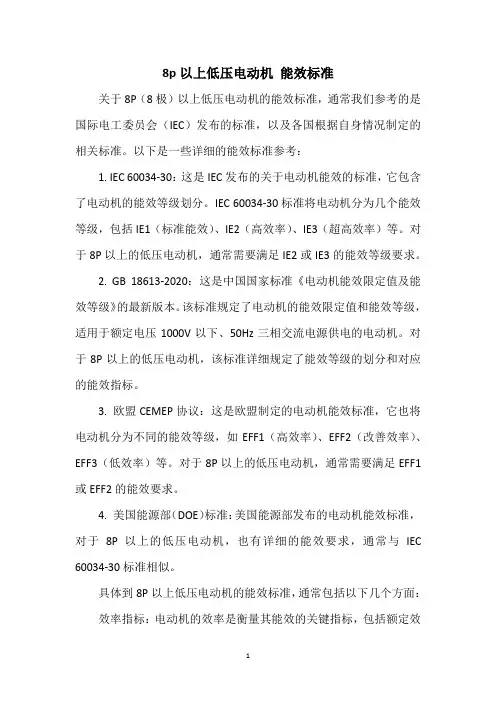 8p 以上低压电动机 能效标准

关于 8P（8 极）以上低压电动机的能效标准，通常我们参考的是国际电工委员会（IEC）发布的标准，以及各国根据自身情况制定的相关标准。以下是一些详细的能效标准参考：

1. IEC 60034-30：这是 IEC 发布的关于电动机能效的标准，它包含了电动机的能效等级划分。IEC 60034-30 标准将电动机分为几个能效等级，包括 IE1（标准能效）、IE2（高效率）、IE3（超高效率）等。对于 8P 以上的低压电动机，通常需要满足 IE2 或 IE3 的能效等级要求。

2. GB 18613-2020：这是中国国家标准《电动机能效限定值及能效等级》的最新版本。该标准规定了电动机的能效限定值和能效等级，适用于额定电压 1000V 以下、50Hz 三相交流电源供电的电动机。对于 8P 以上的低压电动机，该标准详细规定了能效等级的划分和对应的能效指标。

3. 欧盟 CEMEP 协议：这是欧盟制定的电动机能效标准，它也将电动机分为不同的能效等级，如 EFF1（高效率）、EFF2（改善效率）、EFF3（低效率）等。对于 8P 以上的低压电动机，通常需要满足 EFF1 或 EFF2 的能效要求。

4. 美国能源部（DOE）标准：美国能源部发布的电动机能效标准，对于 8P 以上的低压电动机，也有详细的能效要求，通常与 IEC 60034-30 标准相似。

具体到 8P 以上低压电动机的能效标准，通常包括以下几个方面：

效率指标：电动机的效率是衡量其能效的关键指标，包括额定效

1